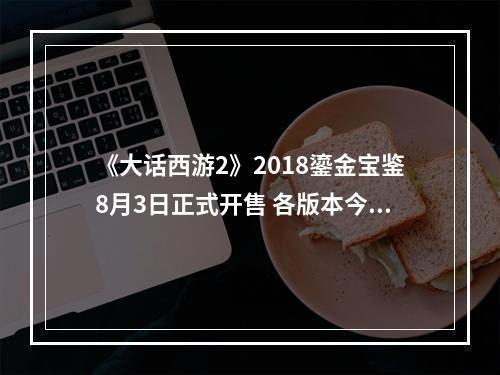 《大话西游2》2018鎏金宝鉴8月3日正式开售 各版本今...